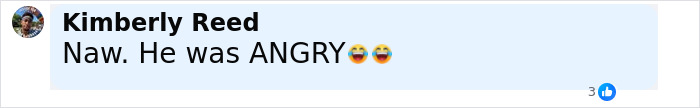 Kimberly Reed
Naw. He was ANGRY😂😂
3